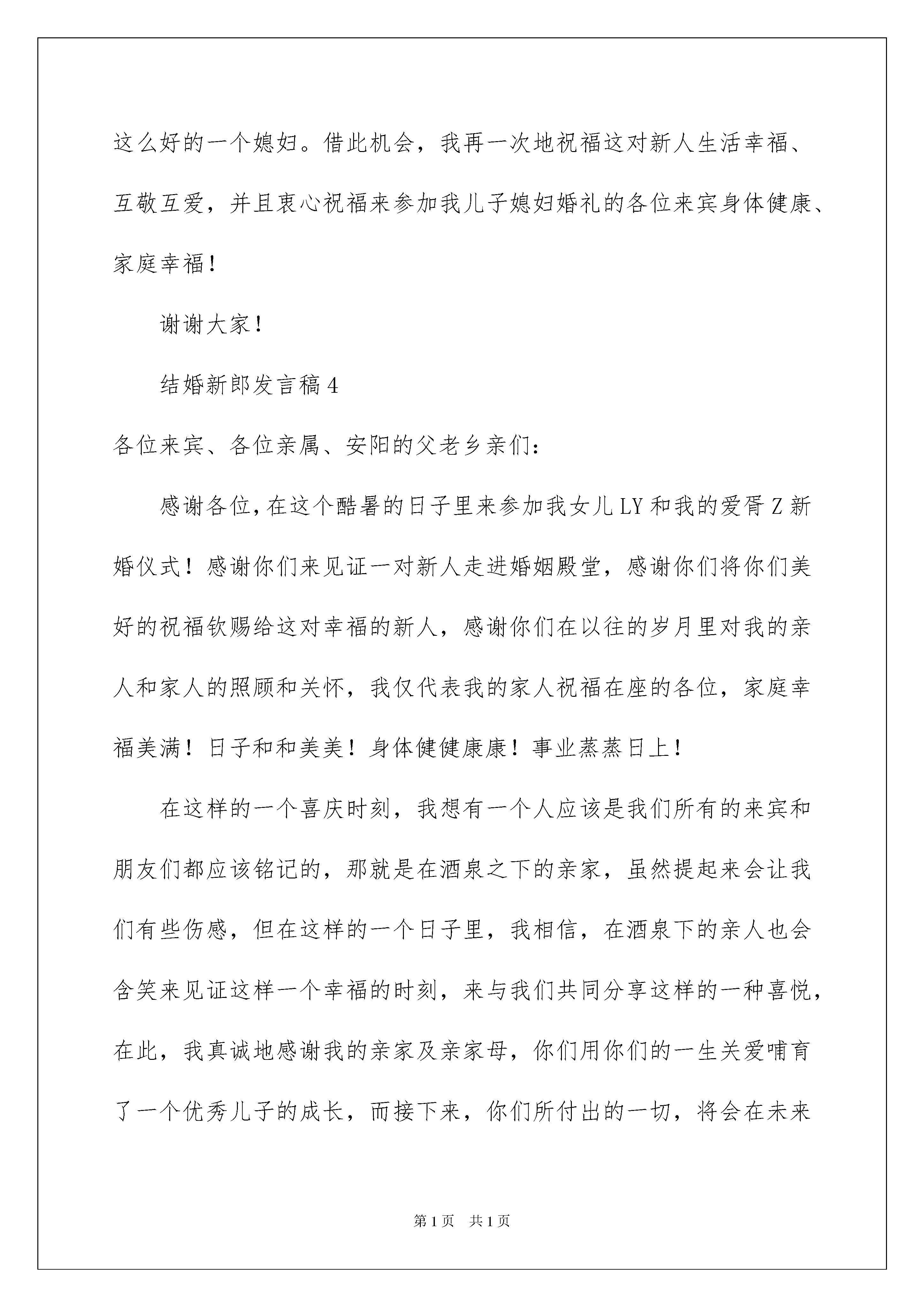 这么好的一个媳妇。借此机会，我再一次地祝福这对新人生活幸福、互敬互爱，并且衷心祝福来参加我儿子媳妇婚礼的各位来宾身体健康、家庭幸福！

谢谢大家！

结婚新郎发言稿 4

各位来宾、各位亲属、安阳的父老乡亲们：

感谢各位，在这个酷暑的日子里来参加我女儿 LY 和我的爱胥 Z 新婚仪式！感谢你们来见证一对新人走进婚姻殿堂，感谢你们将你们美好的祝福钦赐给这对幸福的新人，感谢你们在以往的岁月里对我的亲人和家人的照顾和关怀，我仅代表我的家人祝福在座的各位，家庭幸福美满！日子和和美美！身体健健康康！事业蒸蒸日上！

在这样的一个喜庆时刻，我想有一个人应该是我们所有的来宾和朋友们都应该铭记的，那就是在酒泉之下的亲家，虽然提起来会让我们有些伤感，但在这样的一个日子里，我相信，在酒泉下的亲人也会含笑来见证这样一个幸福的时刻，来与我们共同分享这样的一种喜悦，在此，我真诚地感谢我的亲家及亲家母，你们用你们的一生关爱哺育了一个优秀儿子的成长，而接下来，你们所付出的一切，将会在未来

第 1 页　共 1 页